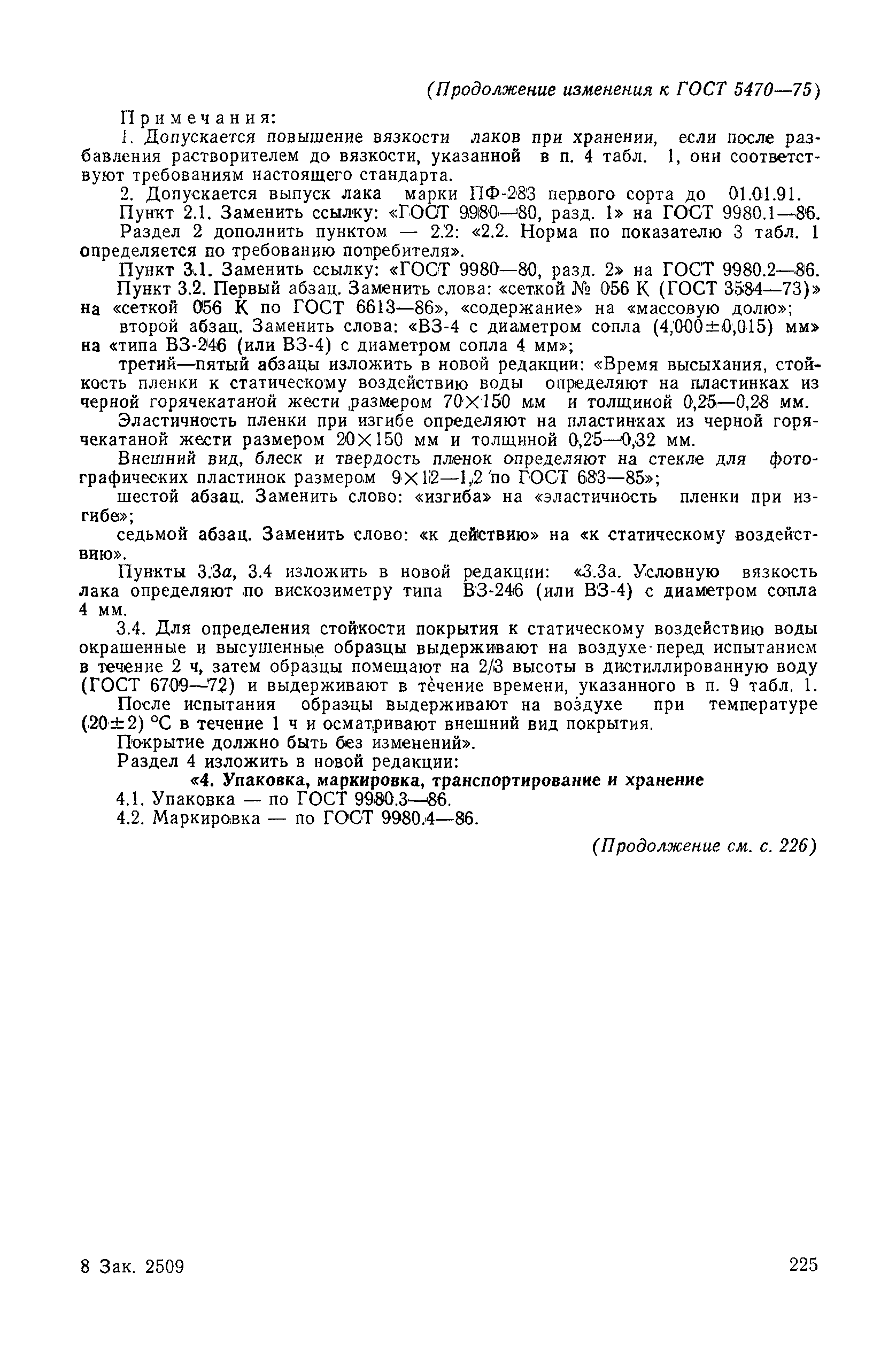 (Продолжение изменения к ГОСТ 5470—75)

Примечания:

1. Допускается повышение вязкости лаков при хранении, если после разбавления растворителем до вязкости, указанной в п. 4 табл. 1, они соответствуют требованиям настоящего стандарта.

2. Допускается выпуск лака марки ПФ-283 первого сорта до 01.01.91.

Пункт 2.1. Заменить ссылку: «ГОСТ 9980—80, разд. 1» на ГОСТ 9980.1—86.

Раздел 2 дополнить пунктом — 2.2: «2.2. Норма по показателю 3 табл. 1 определяется по требованию потребителя».

Пункт 3.1. Заменить ссылку: «ГОСТ 9980—80, разд. 2» на ГОСТ 9980.2—86.

Пункт 3.2. Первый абзац. Заменить слова: «сеткой № 056 К (ГОСТ 3584—73)» на «сеткой 056 К по ГОСТ 6613—86», «содержание» на «массовую долю»;

второй абзац. Заменить слова: «ВЗ-4 с диаметром сопла (4,000±0,015) мм» на «типа ВЗ-246 (или ВЗ-4) с диаметром сопла 4 мм»;

третий—пятый абзацы изложить в новой редакции: «Время высыхания, стойкость пленки к статическому воздействию воды определяют на пластинках из черной горячекатаной жести размером 70×150 мм и толщиной 0,25—0,28 мм.

Эластичность пленки при изгибе определяют на пластинках из черной горячекатаной жести размером 20×150 мм и толщиной 0,25—0,32 мм.

Внешний вид, блеск и твердость пленок определяют на стекле для фотографических пластинок размером 9×12—1,2 по ГОСТ 683—85»;

шестой абзац. Заменить слово: «изгиба» на «эластичность пленки при изгибе»;

седьмой абзац. Заменить слово: «к действию» на «к статическому воздействию».

Пункты 3.3а, 3.4 изложить в новой редакции: «3.3а. Условную вязкость лака определяют по вискозиметру типа ВЗ-246 (или ВЗ-4) с диаметром сопла 4 мм.

3.4. Для определения стойкости покрытия к статическому воздействию воды окрашенные и высушенные образцы выдерживают на воздухе перед испытанием в течение 2 ч, затем образцы помещают на 2/3 высоты в дистиллированную воду (ГОСТ 6709—72) и выдерживают в течение времени, указанного в п. 9 табл. 1. После испытания образцы выдерживают на воздухе при температуре (20±2) °С в течение 1 ч и осматривают внешний вид покрытия.

Покрытие должно быть без изменений».

Раздел 4 изложить в новой редакции:

«4. Упаковка, маркировка, транспортирование и хранение

4.1. Упаковка — по ГОСТ 9980.3—86.

4.2. Маркировка — по ГОСТ 9980.4—86.

(Продолжение см. с. 226)

8 Зак. 2509

225